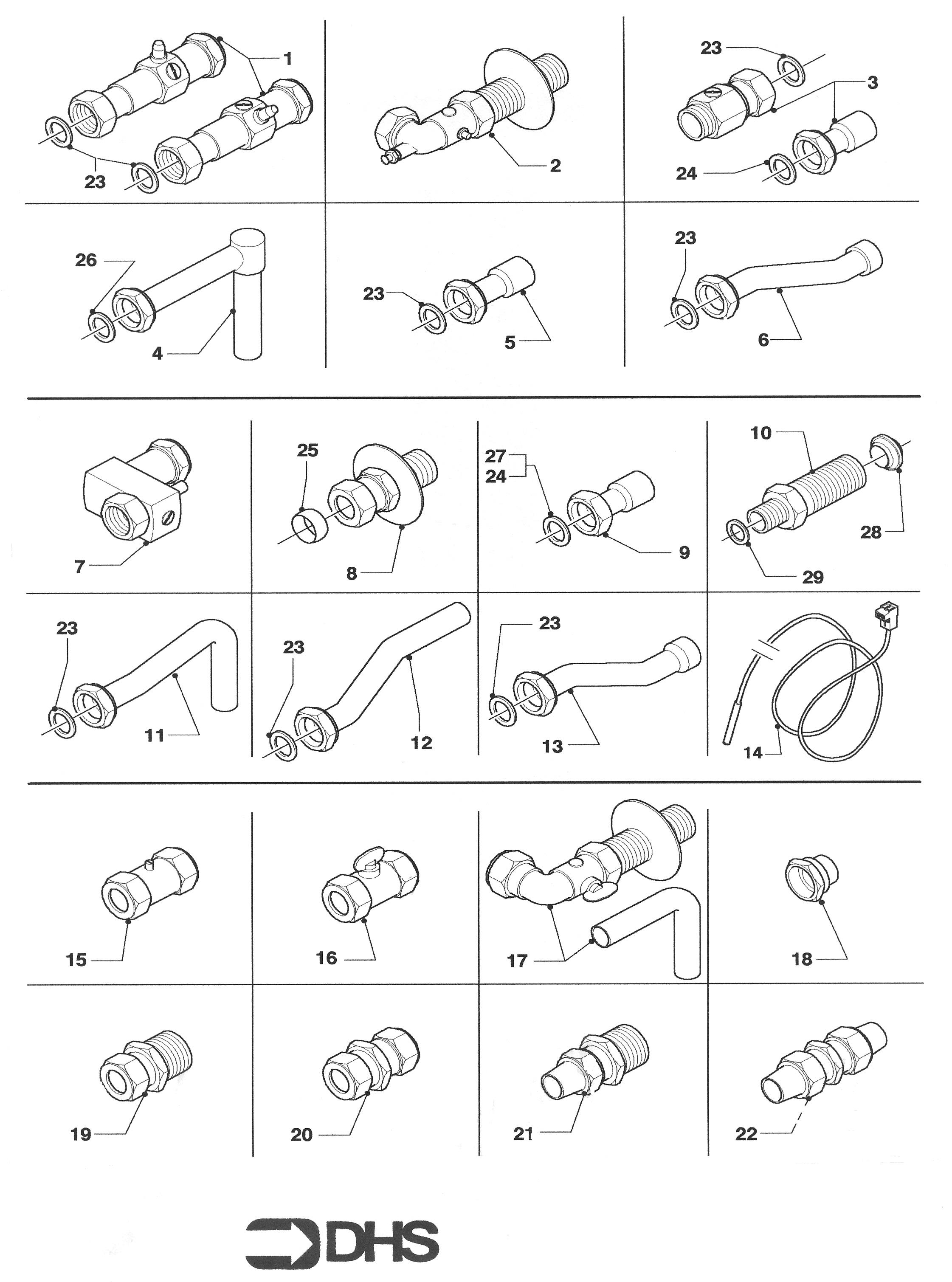 1
23
2
23
3
24
26
4
23
5
23
6
7
25
8
27
24
9
10
28
29
23
11
23
12
23
13
14
15
16
17
18
19
20
21
22
DHS